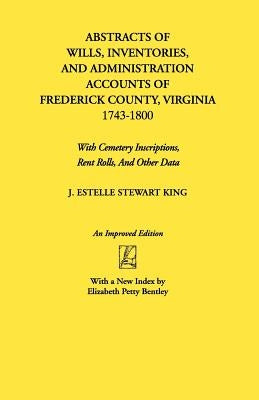 ABSTRACTS OF WILLS, INVENTORIES, AND ADMINISTRATION ACCOUNTS OF FREDERICK COUNTY, VIRGINIA 1743-1800

With Cemetery Inscriptions, Rent Rolls, And Other Data

J. ESTELLE STEWART KING

An Improved Edition

With a New Index by Elizabeth Petty Bentley